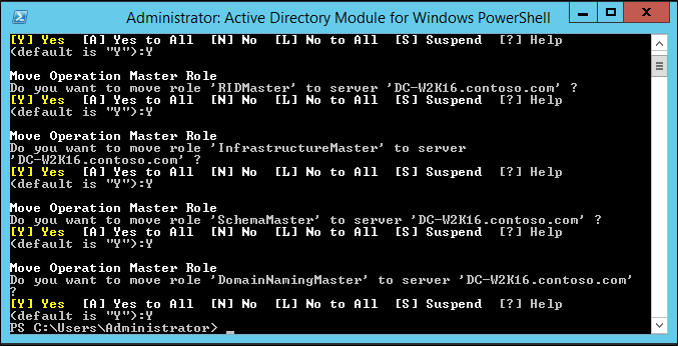 Administrator: Active Directory Module for Windows PowerShell

[Y] Yes  [A] Yes to All  [N] No  [L] No to All  [S] Suspend  [?] Help
(default is "Y"):Y

Move Operation Master Role
Do you want to move role 'RIDMaster' to server 'DC-W2K16.contoso.com' ?
[Y] Yes  [A] Yes to All  [N] No  [L] No to All  [S] Suspend  [?] Help
(default is "Y"):Y

Move Operation Master Role
Do you want to move role 'InfrastructureMaster' to server
'DC-W2K16.contoso.com' ?
[Y] Yes  [A] Yes to All  [N] No  [L] No to All  [S] Suspend  [?] Help
(default is "Y"):Y

Move Operation Master Role
Do you want to move role 'SchemaMaster' to server 'DC-W2K16.contoso.com' ?
[Y] Yes  [A] Yes to All  [N] No  [L] No to All  [S] Suspend  [?] Help
(default is "Y"):Y

Move Operation Master Role
Do you want to move role 'DomainNamingMaster' to server 'DC-W2K16.contoso.com'
?
[Y] Yes  [A] Yes to All  [N] No  [L] No to All  [S] Suspend  [?] Help
(default is "Y"):Y
PS C:\Users\Administrator> _